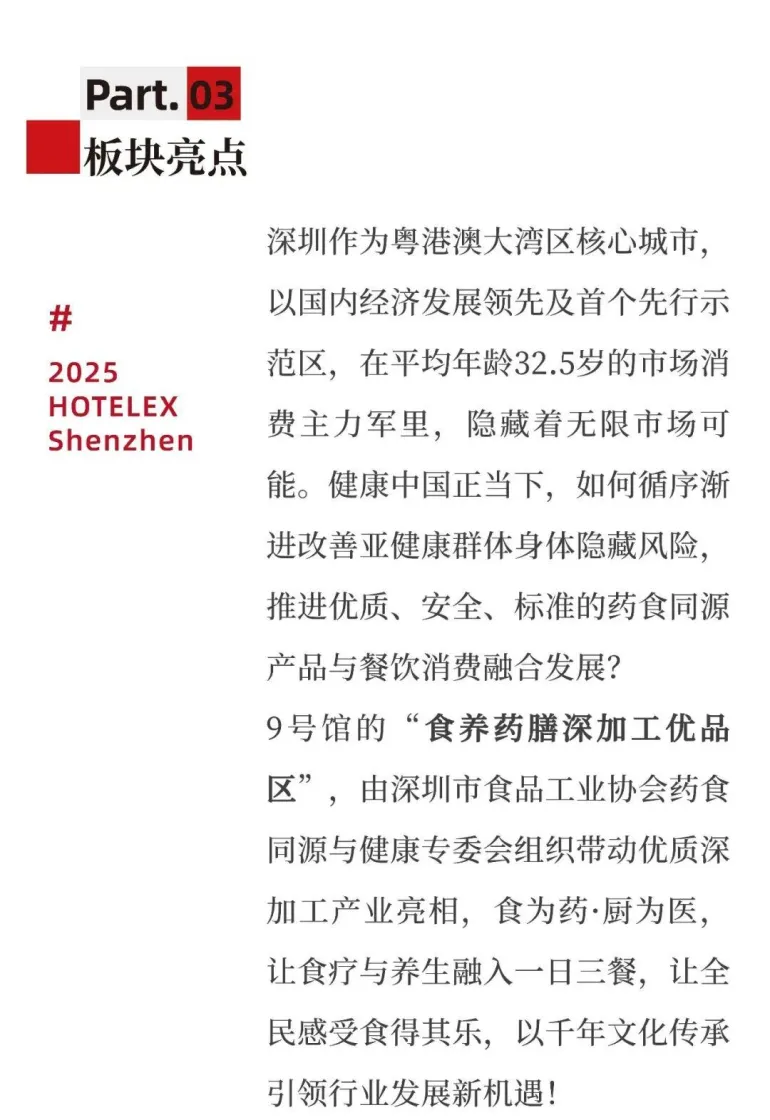 Part. 03
板块亮点

#
2025
HOTELEX
Shenzhen

深圳作为粤港澳大湾区核心城市，以国内经济发展领先及首个先行示范区，在平均年龄32.5岁的市场消费主力军里，隐藏着无限市场可能。健康中国正当下，如何循序渐进改善亚健康群体身体隐藏风险，推进优质、安全、标准的药食同源产品与餐饮消费融合发展？
9号馆的“食养药膳深加工优品区”，由深圳市食品工业协会药食同源与健康专委会组织带动优质深加工产业亮相，食为药·厨为医，让食疗与养生融入一日三餐，让全民感受食得其乐，以千年文化传承引领行业发展新机遇！